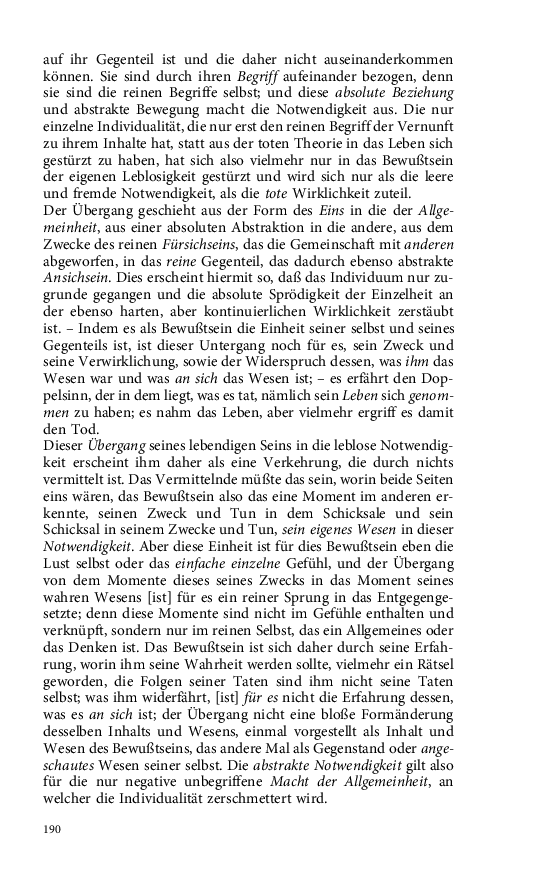 auf ihr Gegenteil ist und die daher nicht auseinanderkommen können. Sie sind durch ihren Begriff aufeinander bezogen, denn sie sind die reinen Begriffe selbst; und diese absolute Beziehung und abstrakte Bewegung macht die Notwendigkeit aus. Die nur einzelne Individualität, die nur erst den reinen Begriff der Vernunft zu ihrem Inhalte hat, statt aus der toten Theorie in das Leben sich gestürzt zu haben, hat sich also vielmehr nur in das Bewußtsein der eigenen Leblosigkeit gestürzt und wird sich nur als die leere und fremde Notwendigkeit, als die tote Wirklichkeit zuteil.

Der Übergang geschieht aus der Form des Eins in die der Allgemeinheit, aus einer absoluten Abstraktion in die andere, aus dem Zwecke des reinen Fürsichseins, das die Gemeinschaft mit anderen abgeworfen, in das reine Gegenteil, das dadurch ebenso abstrakte Ansichsein. Dies erscheint hiermit so, daß das Individuum nur zugrunde gegangen und die absolute Sprödigkeit der Einzelheit an der ebenso harten, aber kontinuierlichen Wirklichkeit zerstäubt ist. – Indem es als Bewußtsein die Einheit seiner selbst und seines Gegenteils ist, ist dieser Untergang noch für es, sein Zweck und seine Verwirklichung, sowie der Widerspruch dessen, was ihm das Wesen war und was an sich das Wesen ist; – es erfährt den Doppelsinn, der in dem liegt, was es tat, nämlich sein Leben sich genommen zu haben; es nahm das Leben, aber vielmehr ergriff es damit den Tod.

Dieser Übergang seines lebendigen Seins in die leblose Notwendigkeit erscheint ihm daher als eine Verkehrung, die durch nichts vermittelt ist. Das Vermittelnde müßte das sein, worin beide Seiten eins wären, das Bewußtsein also das eine Moment im anderen erkennte, seinen Zweck und Tun in dem Schicksale und sein Schicksal in seinem Zwecke und Tun, sein eigenes Wesen in dieser Notwendigkeit. Aber diese Einheit ist für dies Bewußtsein eben die Lust selbst oder das einfache einzelne Gefühl, und der Übergang von dem Momente dieses seines Zwecks in das Moment seines wahren Wesens [ist] für es ein reiner Sprung in das Entgegengesetzte; denn diese Momente sind nicht im Gefühle enthalten und verknüpft, sondern nur im reinen Selbst, das ein Allgemeines oder das Denken ist. Das Bewußtsein ist sich daher durch seine Erfahrung, worin ihm seine Wahrheit werden sollte, vielmehr ein Rätsel geworden, die Folgen seiner Taten sind ihm nicht seine Taten selbst; was ihm widerfährt, [ist] für es nicht die Erfahrung dessen, was es an sich ist; der Übergang nicht eine bloße Formänderung desselben Inhalts und Wesens, einmal vorgestellt als Inhalt und Wesen des Bewußtseins, das andere Mal als Gegenstand oder angeschautes Wesen seiner selbst. Die abstrakte Notwendigkeit gilt also für die nur negative unbegriffene Macht der Allgemeinheit, an welcher die Individualität zerschmettert wird.

190